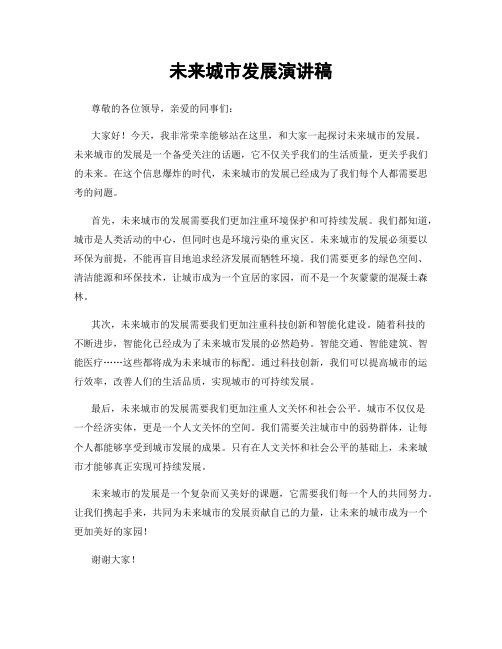 未来城市发展演讲稿

尊敬的各位领导，亲爱的同事们：

大家好！今天，我非常荣幸能够站在这里，和大家一起探讨未来城市的发展。未来城市的发展是一个备受关注的话题，它不仅关乎我们的生活质量，更关乎我们的未来。在这个信息爆炸的时代，未来城市的发展已经成为了我们每个人都需要思考的问题。

首先，未来城市的发展需要我们更加注重环境保护和可持续发展。我们都知道，城市是人类活动的中心，但同时也是环境污染的重灾区。未来城市的发展必须要以环保为前提，不能再盲目地追求经济发展而牺牲环境。我们需要更多的绿色空间、清洁能源和环保技术，让城市成为一个宜居的家园，而不是一个灰蒙蒙的混凝土森林。

其次，未来城市的发展需要我们更加注重科技创新和智能化建设。随着科技的不断进步，智能化已经成为了未来城市发展的必然趋势。智能交通、智能建筑、智能医疗……这些都将成为未来城市的标配。通过科技创新，我们可以提高城市的运行效率，改善人们的生活品质，实现城市的可持续发展。

最后，未来城市的发展需要我们更加注重人文关怀和社会公平。城市不仅仅是一个经济实体，更是一个人文关怀的空间。我们需要关注城市中的弱势群体，让每个人都能够享受到城市发展的成果。只有在人文关怀和社会公平的基础上，未来城市才能够真正实现可持续发展。

未来城市的发展是一个复杂而又美好的课题，它需要我们每一个人的共同努力。让我们携起手来，共同为未来城市的发展贡献自己的力量，让未来的城市成为一个更加美好的家园！

谢谢大家！